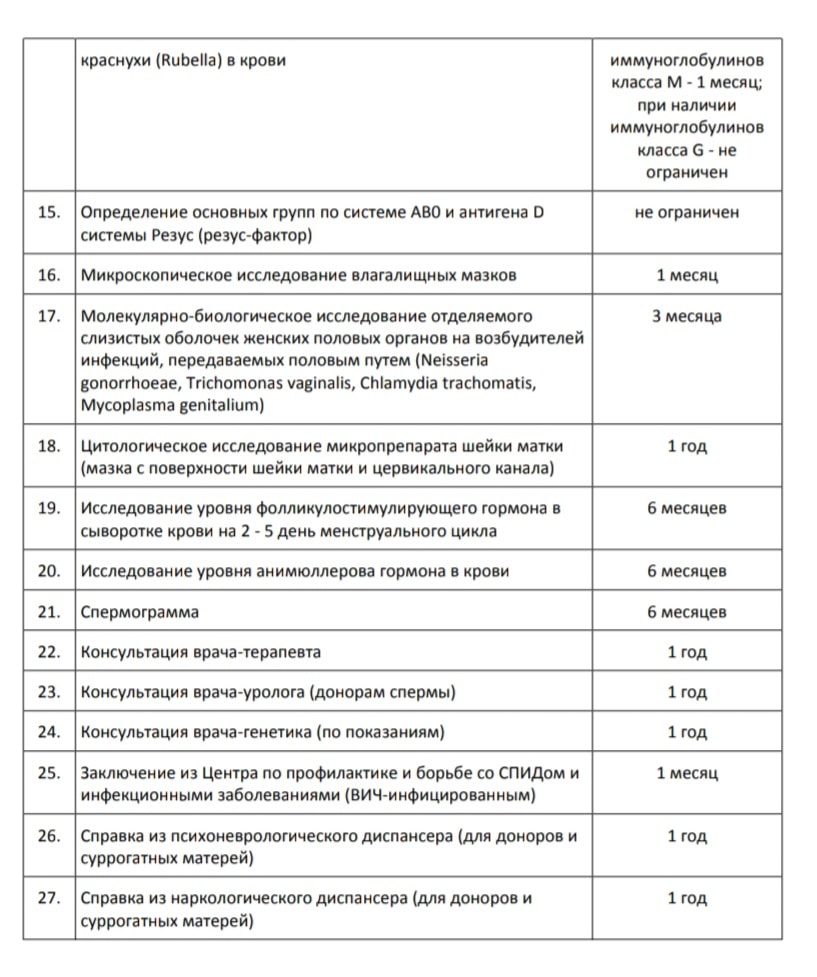 |  | краснухи (Rubella) в крови | иммуноглобулинов класса M - 1 месяц; при наличии иммуноглобулинов класса G - не ограничен |
|---|---|---|
| 15. | Определение основных групп по системе AB0 и антигена D системы Резус (резус-фактор) | не ограничен |
| 16. | Микроскопическое исследование влагалищных мазков | 1 месяц |
| 17. | Молекулярно-биологическое исследование отделяемого слизистых оболочек женских половых органов на возбудителей инфекций, передаваемых половым путем (Neisseria gonorrhoeae, Trichomonas vaginalis, Chlamydia trachomatis, Mycoplasma genitalium) | 3 месяца |
| 18. | Цитологическое исследование микропрепарата шейки матки (мазка с поверхности шейки матки и цервикального канала) | 1 год |
| 19. | Исследование уровня фолликулостимулирующего гормона в сыворотке крови на 2 - 5 день менструального цикла | 6 месяцев |
| 20. | Исследование уровня анимюллерова гормона в крови | 6 месяцев |
| 21. | Спермограмма | 6 месяцев |
| 22. | Консультация врача-терапевта | 1 год |
| 23. | Консультация врача-уролога (донорам спермы) | 1 год |
| 24. | Консультация врача-генетика (по показаниям) | 1 год |
| 25. | Заключение из Центра по профилактике и борьбе со СПИДом и инфекционными заболеваниями (ВИЧ-инфицированным) | 1 месяц |
| 26. | Справка из психоневрологического диспансера (для доноров и суррогатных матерей) | 1 год |
| 27. | Справка из наркологического диспансера (для доноров и суррогатных матерей) | 1 год |